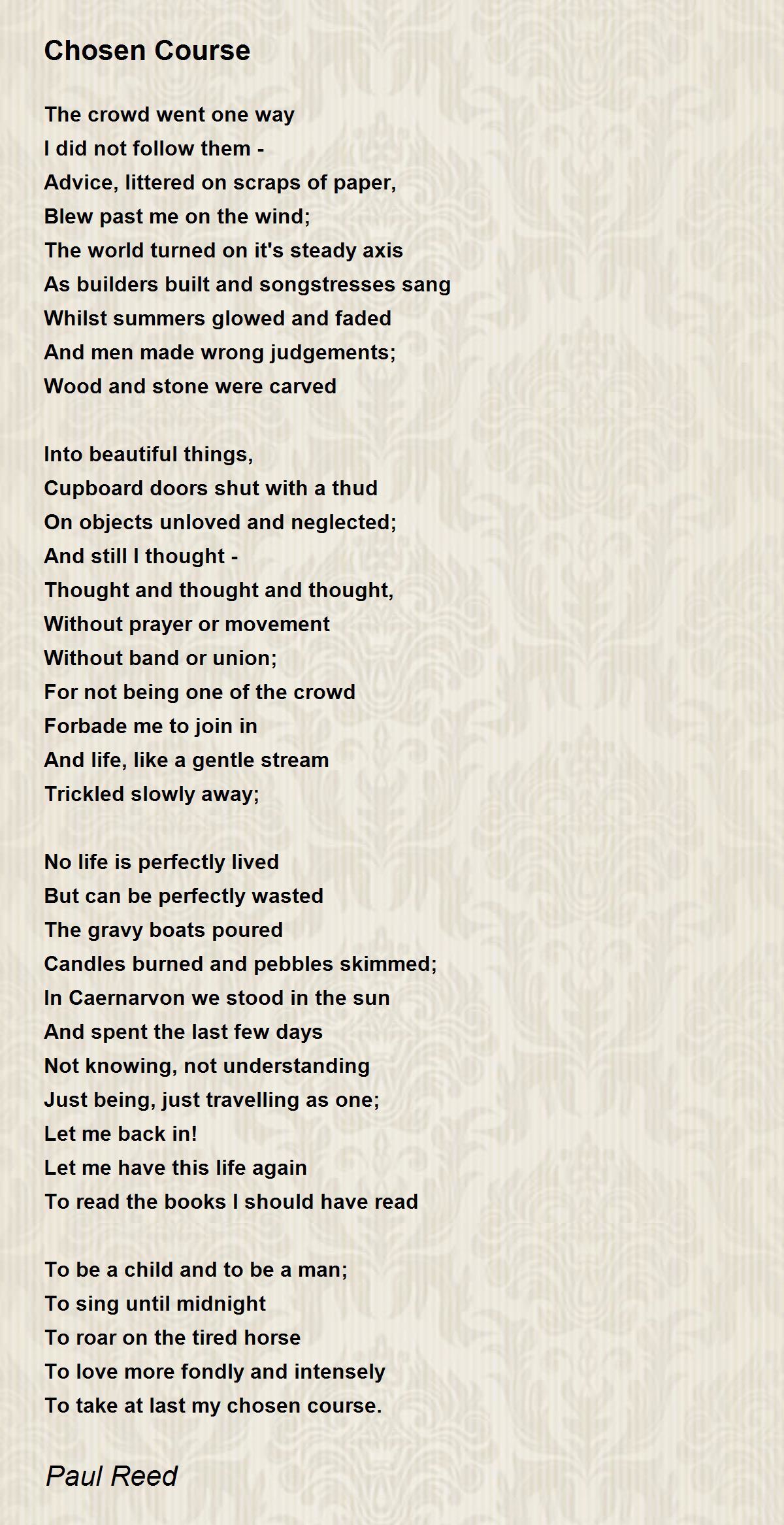 Chosen Course

The crowd went one way
I did not follow them -
Advice, littered on scraps of paper,
Blew past me on the wind;
The world turned on it's steady axis
As builders built and songstresses sang
Whilst summers glowed and faded
And men made wrong judgements;
Wood and stone were carved

Into beautiful things,
Cupboard doors shut with a thud
On objects unloved and neglected;
And still I thought -
Thought and thought and thought,
Without prayer or movement
Without band or union;
For not being one of the crowd
Forbade me to join in
And life, like a gentle stream
Trickled slowly away;

No life is perfectly lived
But can be perfectly wasted
The gravy boats poured
Candles burned and pebbles skimmed;
In Caernarvon we stood in the sun
And spent the last few days
Not knowing, not understanding
Just being, just travelling as one;
Let me back in!
Let me have this life again
To read the books I should have read

To be a child and to be a man;
To sing until midnight
To roar on the tired horse
To love more fondly and intensely
To take at last my chosen course.

Paul Reed